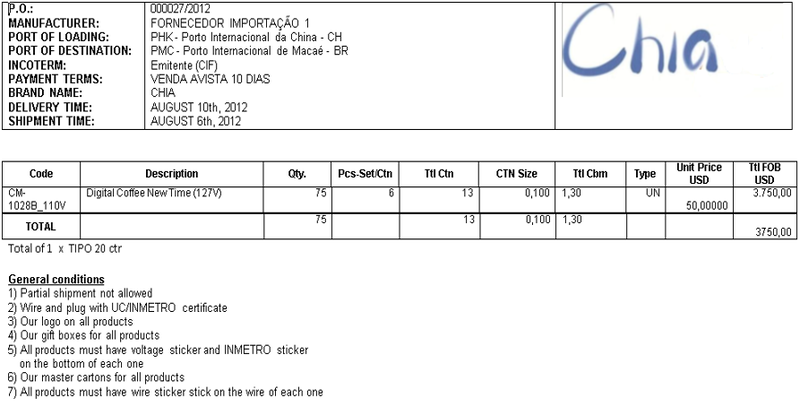 P.O.: 000027/2012
MANUFACTURER: FORNECEDOR IMPORTAÇÃO 1
PORT OF LOADING: PHK - Porto Internacional da China - CH
PORT OF DESTINATION: PMC - Porto Internacional de Macaé - BR
INCOTERM: Emitente (CIF)
PAYMENT TERMS: VENDA AVISTA 10 DIAS
BRAND NAME: CHIA
DELIVERY TIME: AUGUST 10th, 2012
SHIPMENT TIME: AUGUST 6th, 2012

Chia

| Code | Description | Qty. | Pcs-Set/Ctn | Ttl Ctn | CTN Size | Ttl Cbm | Type | Unit Price USD | Ttl FOB USD |
|---|---|---|---|---|---|---|---|---|---|
| CM-1028B_110V | Digital Coffee New Time (127V) | 75 | 6 | 13 | 0,100 | 1,30 | UN | 50,00000 | 3.750,00 |
| TOTAL | | 75 | | 13 | 0,100 | 1,30 | | | 3750,00 |

Total of 1 x TIPO 20 ctr

General conditions
1) Partial shipment not allowed
2) Wire and plug with UC/INMETRO certificate
3) Our logo on all products
4) Our gift boxes for all products
5) All products must have voltage sticker and INMETRO sticker on the bottom of each one
6) Our master cartons for all products
7) All products must have wire sticker stick on the wire of each one